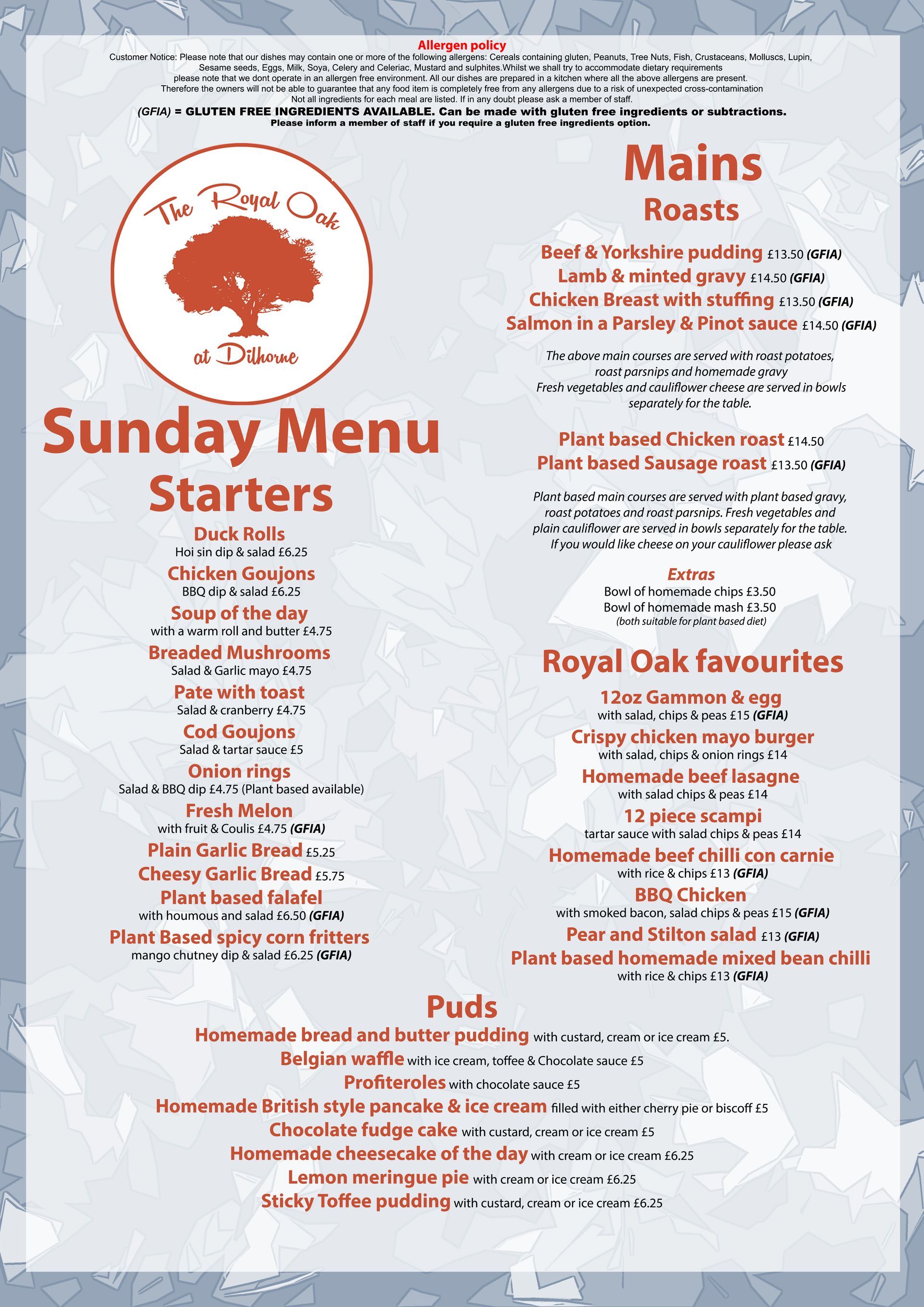 Allergen policy

Customer Notice: Please note that our dishes may contain one or more of the following allergens: Cereals containing gluten, Peanuts, Tree Nuts, Fish, Crustaceans, Molluscs, Lupin, Sesame seeds, Eggs, Milk, Soya, Celery and Celeriac, Mustard and sulphites.Whilst we shall try to accommodate dietary requirements please note that we dont operate in an allergen free environment. All our dishes are prepared in a kitchen where all the above allergens are present. Therefore the owners will not be able to guarantee that any food item is completely free from any allergens due to a risk of unexpected cross-contamination Not all ingredients for each meal are listed. If in any doubt please ask a member of staff.

(GFIA) = GLUTEN FREE INGREDIENTS AVAILABLE. Can be made with gluten free ingredients or subtractions. Please inform a member of staff if you require a gluten free ingredients option.

The Royal Oak

at Dilhorne

Sunday Menu

Starters

Duck Rolls
Hoi sin dip & salad £6.25

Chicken Goujons
BBQ dip & salad £6.25

Soup of the day
with a warm roll and butter £4.75

Breaded Mushrooms
Salad & Garlic mayo £4.75

Pate with toast
Salad & cranberry £4.75

Cod Goujons
Salad & tartar sauce £5

Onion rings
Salad & BBQ dip £4.75 (Plant based available)

Fresh Melon
with fruit & Coulis £4.75 (GFIA)

Plain Garlic Bread £5.25

Cheesy Garlic Bread £5.75

Plant based falafel
with houmous and salad £6.50 (GFIA)

Plant Based spicy corn fritters
mango chutney dip & salad £6.25 (GFIA)

Mains

Roasts

Beef & Yorkshire pudding £13.50 (GFIA)
Lamb & minted gravy £14.50 (GFIA)
Chicken Breast with stuffing £13.50 (GFIA)
Salmon in a Parsley & Pinot sauce £14.50 (GFIA)

The above main courses are served with roast potatoes, roast parsnips and homemade gravy
Fresh vegetables and cauliflower cheese are served in bowls separately for the table.

Plant based Chicken roast £14.50
Plant based Sausage roast £13.50 (GFIA)

Plant based main courses are served with plant based gravy, roast potatoes and roast parsnips. Fresh vegetables and plain cauliflower are served in bowls separately for the table. If you would like cheese on your cauliflower please ask

Extras
Bowl of homemade chips £3.50
Bowl of homemade mash £3.50
(both suitable for plant based diet)

Royal Oak favourites

12oz Gammon & egg
with salad, chips & peas £15 (GFIA)

Crispy chicken mayo burger
with salad, chips & onion rings £14

Homemade beef lasagne
with salad chips & peas £14

12 piece scampi
tartar sauce with salad chips & peas £14

Homemade beef chilli con carnie
with rice & chips £13 (GFIA)

BBQ Chicken
with smoked bacon, salad chips & peas £15 (GFIA)

Pear and Stilton salad £13 (GFIA)

Plant based homemade mixed bean chilli
with rice & chips £13 (GFIA)

Puds

Homemade bread and butter pudding with custard, cream or ice cream £5.
Belgian waffle with ice cream, toffee & Chocolate sauce £5
Profiteroles with chocolate sauce £5
Homemade British style pancake & ice cream filled with either cherry pie or biscoff £5
Chocolate fudge cake with custard, cream or ice cream £5
Homemade cheesecake of the day with cream or ice cream £6.25
Lemon meringue pie with cream or ice cream £6.25
Sticky Toffee pudding with custard, cream or ice cream £6.25